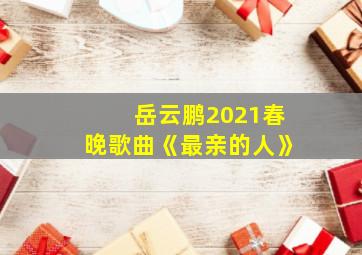 岳云鹏2021春晚歌曲《最亲的人》